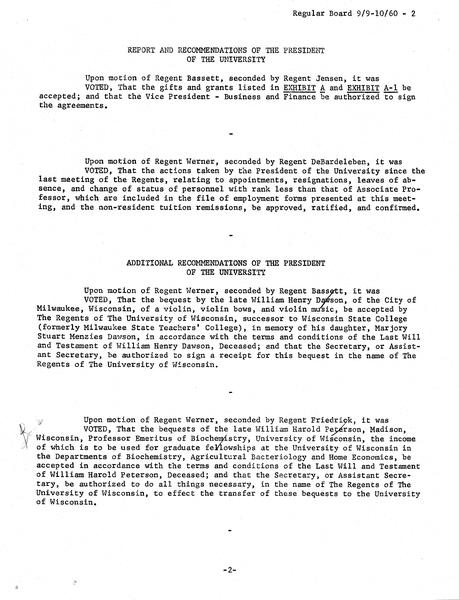 Regular Board 9/9-10/60 - 2

REPORT AND RECOMMENDATIONS OF THE PRESIDENT
OF THE UNIVERSITY

Upon motion of Regent Bassett, seconded by Regent Jensen, it was VOTED, That the gifts and grants listed in EXHIBIT A and EXHIBIT A-1 be accepted; and that the Vice President - Business and Finance be authorized to sign the agreements.

-

Upon motion of Regent Werner, seconded by Regent DeBardeleben, it was VOTED, That the actions taken by the President of the University since the last meeting of the Regents, relating to appointments, resignations, leaves of absence, and change of status of personnel with rank less than that of Associate Professor, which are included in the file of employment forms presented at this meeting, and the non-resident tuition remissions, be approved, ratified, and confirmed.

-

ADDITIONAL RECOMMENDATIONS OF THE PRESIDENT
OF THE UNIVERSITY

Upon motion of Regent Werner, seconded by Regent Bassett, it was VOTED, That the bequest by the late William Henry Dawson, of the City of Milwaukee, Wisconsin, of a violin, violin bows, and violin music, be accepted by The Regents of The University of Wisconsin, successor to Wisconsin State College (formerly Milwaukee State Teachers' College), in memory of his daughter, Marjory Stuart Menzies Dawson, in accordance with the terms and conditions of the Last Will and Testament of William Henry Dawson, Deceased; and that the Secretary, or Assistant Secretary, be authorized to sign a receipt for this bequest in the name of The Regents of The University of Wisconsin.

-

Upon motion of Regent Werner, seconded by Regent Friedrick, it was VOTED, That the bequests of the late William Harold Peterson, Madison, Wisconsin, Professor Emeritus of Biochemistry, University of Wisconsin, the income of which is to be used for graduate fellowships at the University of Wisconsin in the Departments of Biochemistry, Agricultural Bacteriology and Home Economics, be accepted in accordance with the terms and conditions of the Last Will and Testament of William Harold Peterson, Deceased; and that the Secretary, or Assistant Secretary, be authorized to do all things necessary, in the name of The Regents of The University of Wisconsin, to effect the transfer of these bequests to the University of Wisconsin.

-

-2-